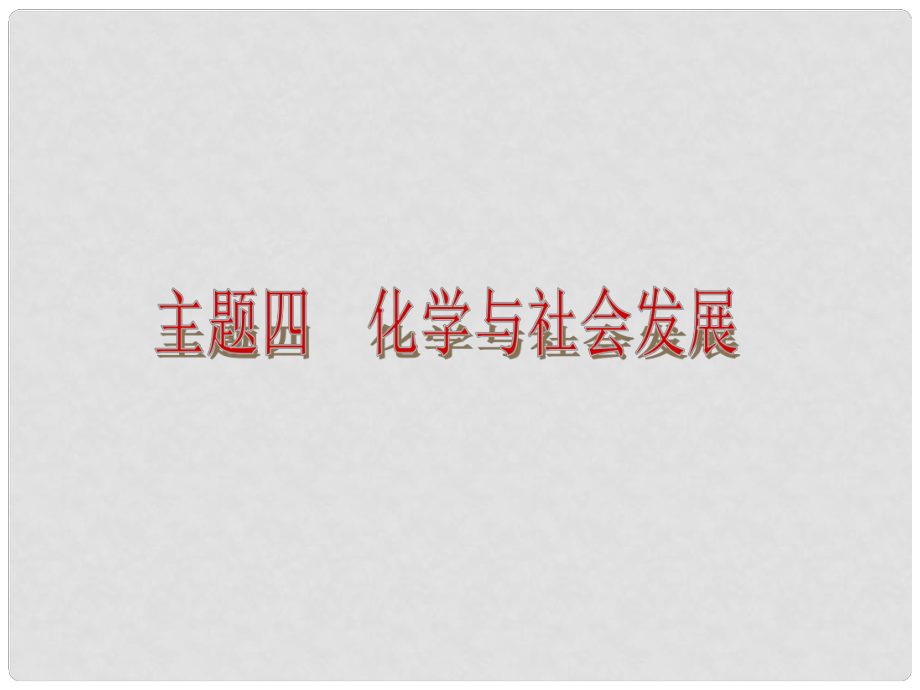 主题四　化学与社会发展